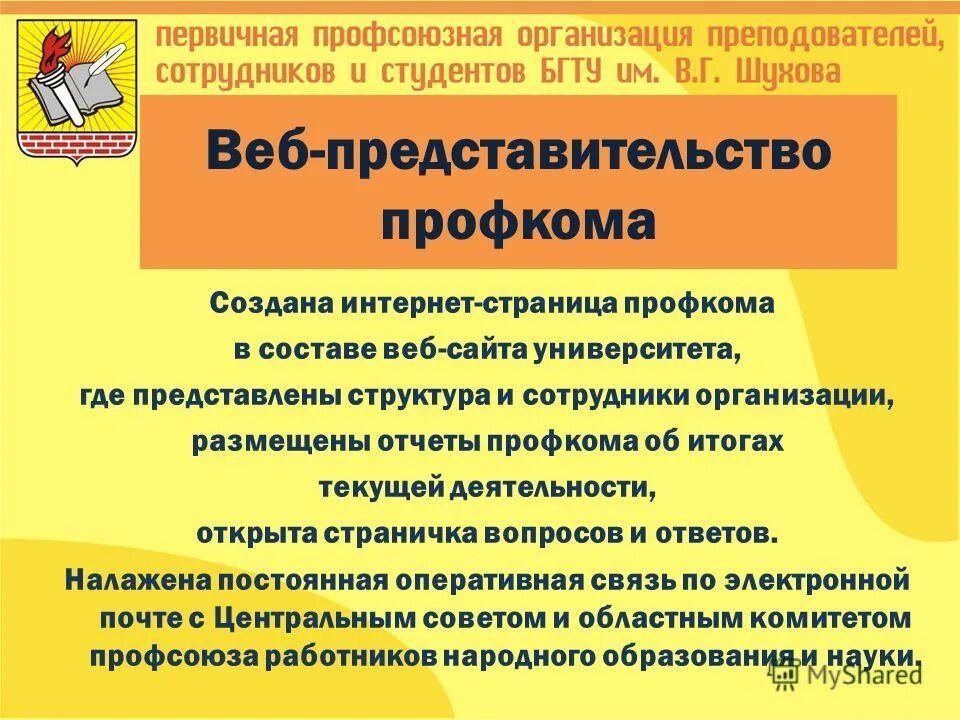 первичная профсоюзная организация преподователей, сотрудников и студентов БГТУ им. В.Г. Шухова

Веб-представительство профкома

Создана интернет-страница профкома в составе веб-сайта университета, где представлены структура и сотрудники организации, размещены отчеты профкома об итогах текущей деятельности, открыта страничка вопросов и ответов.

Налажена постоянная оперативная связь по электронной почте с Центральным советом и областным комитетом профсоюза работников народного образования и науки.

MyShared